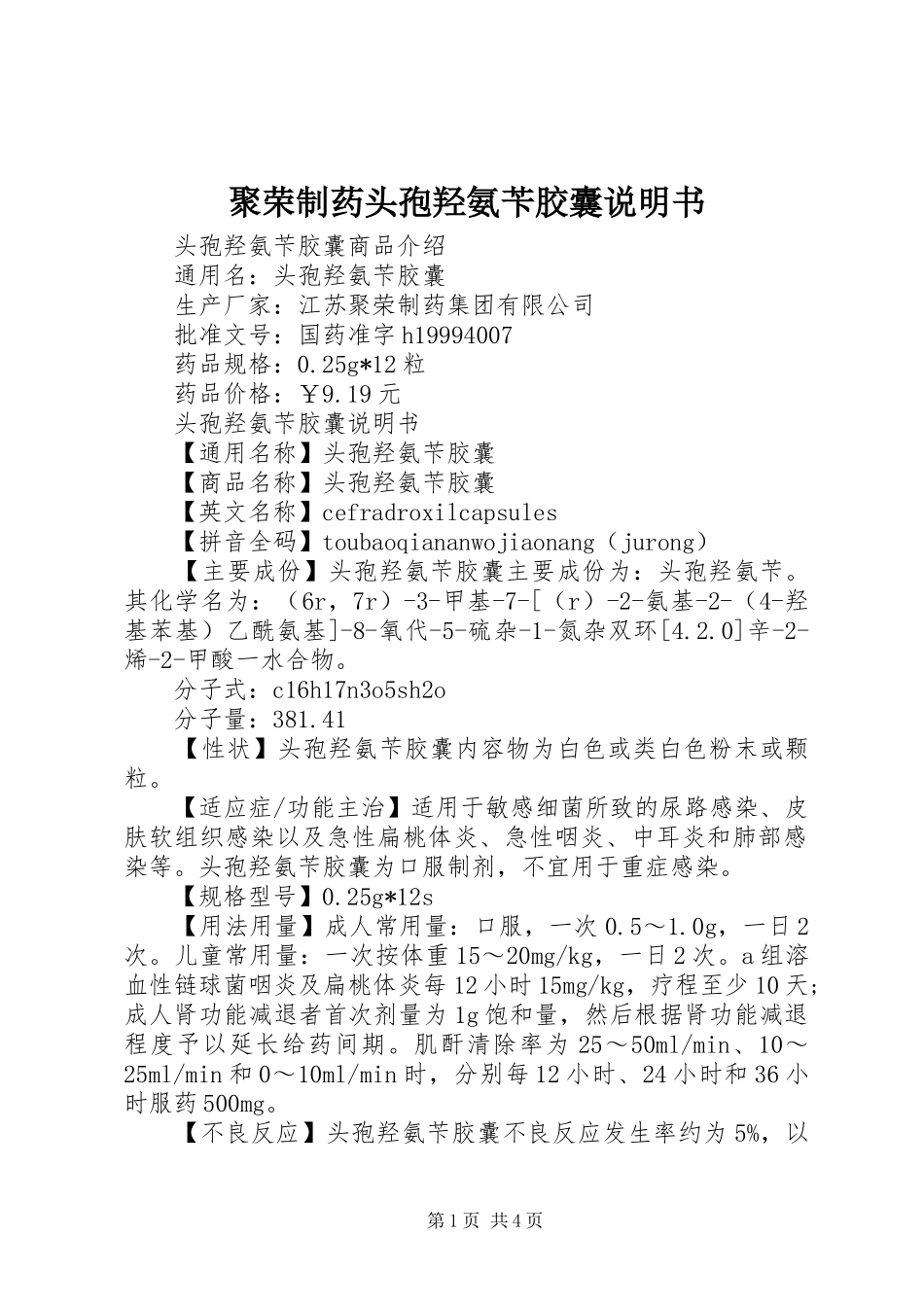 聚荣制药头孢羟氨苄胶囊说明书

头孢羟氨苄胶囊商品介绍

通用名：头孢羟氨苄胶囊

生产厂家：江苏聚荣制药集团有限公司

批准文号：国药准字h19994007

药品规格：0.25g*12粒

药品价格：￥9.19元

头孢羟氨苄胶囊说明书

【通用名称】头孢羟氨苄胶囊

【商品名称】头孢羟氨苄胶囊

【英文名称】cefradroxilcapsules

【拼音全码】toubaoqiananwojiaonang（jurong）

【主要成份】头孢羟氨苄胶囊主要成份为：头孢羟氨苄。其化学名为：（6r，7r）-3-甲基-7-[（r）-2-氨基-2-（4-羟基苯基）乙酰氨基]-8-氧代-5-硫杂-1-氮杂双环[4.2.0]辛-2-烯-2-甲酸一水合物。

分子式：c16h17n3o5sh2o

分子量：381.41

【性状】头孢羟氨苄胶囊内容物为白色或类白色粉末或颗粒。

【适应症/功能主治】适用于敏感细菌所致的尿路感染、皮肤软组织感染以及急性扁桃体炎、急性咽炎、中耳炎和肺部感染等。头孢羟氨苄胶囊为口服制剂，不宜用于重症感染。

【规格型号】0.25g*12s

【用法用量】成人常用量：口服，一次0.5～1.0g，一日2次。儿童常用量：一次按体重15～20mg/kg，一日2次。a组溶血性链球菌咽炎及扁桃体炎每12小时15mg/kg，疗程至少10天；成人肾功能减退者首次剂量为1g饱和量，然后根据肾功能减退程度予以延长给药间期。肌酐清除率为25～50ml/min、10～25ml/min和0～10ml/min时，分别每12小时、24小时和36小时服药500mg。

【不良反应】头孢羟氨苄胶囊不良反应发生率约为5%，以

第1页 共4页